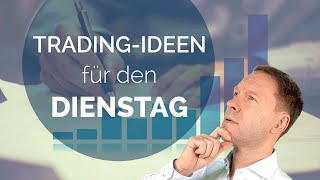 TRADING-IDEEN
für den
DIENSTAG